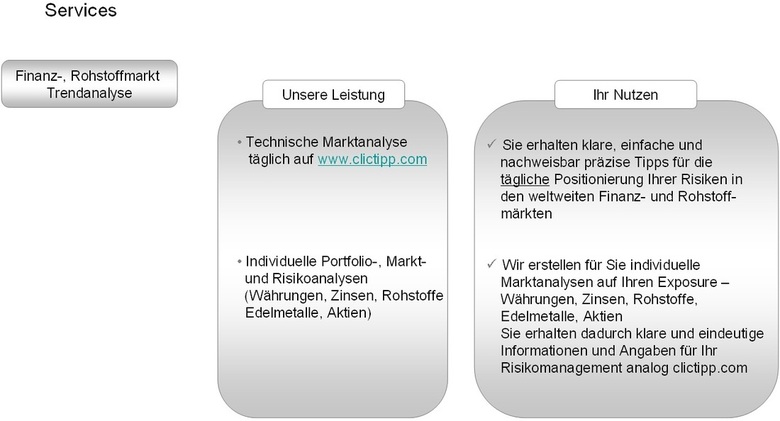 Services

Finanz-, Rohstoffmarkt Trendanalyse

Unsere Leistung

• Technische Marktanalyse täglich auf www.clictipp.com

• Individuelle Portfolio-, Markt- und Risikoanalysen (Währungen, Zinsen, Rohstoffe Edelmetalle, Aktien)

Ihr Nutzen

✓ Sie erhalten klare, einfache und nachweisbar präzise Tipps für die tägliche Positionierung Ihrer Risiken in den weltweiten Finanz- und Rohstoffmärkten

✓ Wir erstellen für Sie individuelle Marktanalysen auf Ihren Exposure – Währungen, Zinsen, Rohstoffe, Edelmetalle, Aktien
Sie erhalten dadurch klare und eindeutige Informationen und Angaben für Ihr Risikomanagement analog clictipp.com